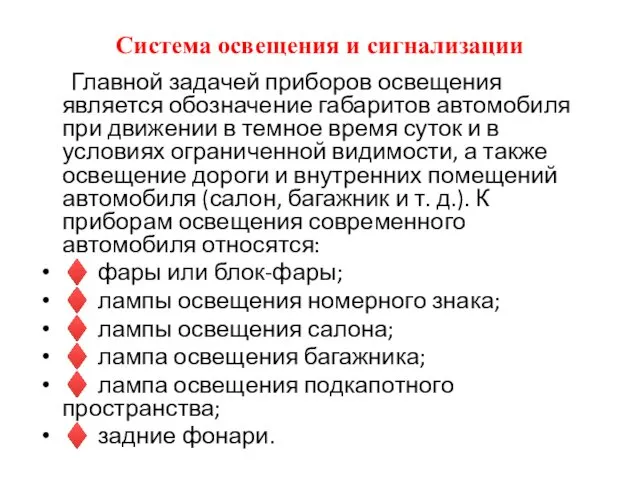 Система освещения и сигнализации

Главной задачей приборов освещения является обозначение габаритов автомобиля при движении в темное время суток и в условиях ограниченной видимости, а также освещение дороги и внутренних помещений автомобиля (салон, багажник и т. д.). К приборам освещения современного автомобиля относятся:

• ♦ фары или блок-фары;
• ♦ лампы освещения номерного знака;
• ♦ лампы освещения салона;
• ♦ лампа освещения багажника;
• ♦ лампа освещения подкапотного пространства;
• ♦ задние фонари.